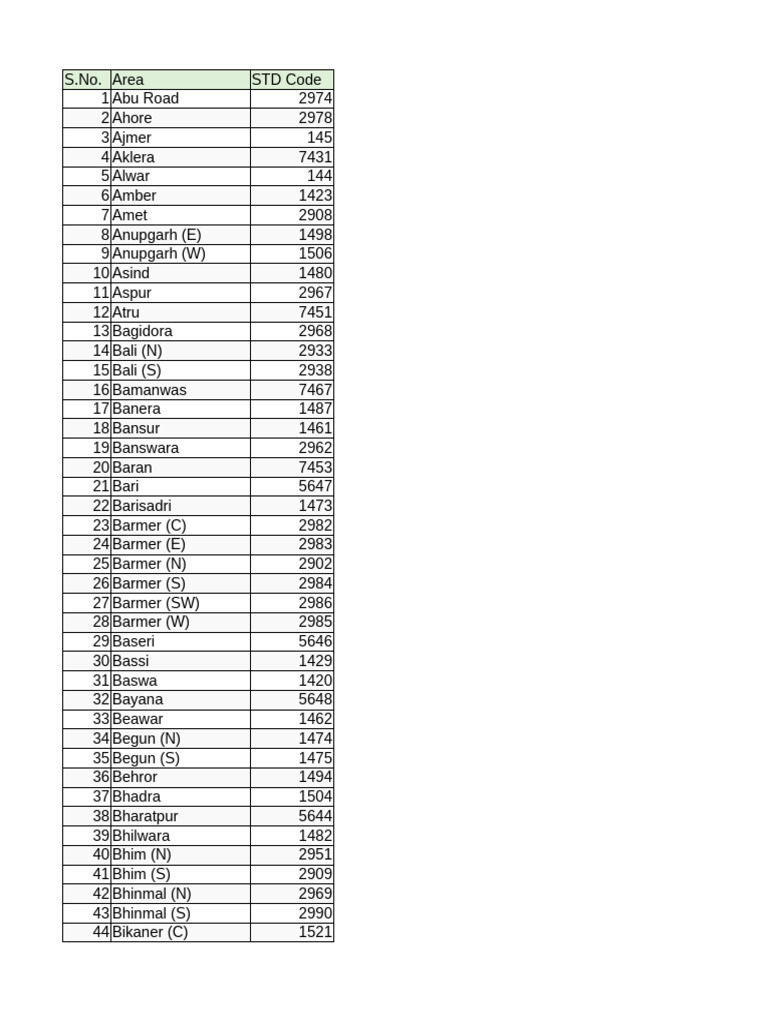 | S.No. | Area | STD Code |
|---|---|---|
| 1 | Abu Road | 2974 |
| 2 | Ahore | 2978 |
| 3 | Ajmer | 145 |
| 4 | Aklera | 7431 |
| 5 | Alwar | 144 |
| 6 | Amber | 1423 |
| 7 | Amet | 2908 |
| 8 | Anupgarh (E) | 1498 |
| 9 | Anupgarh (W) | 1506 |
| 10 | Asind | 1480 |
| 11 | Aspur | 2967 |
| 12 | Atru | 7451 |
| 13 | Bagidora | 2968 |
| 14 | Bali (N) | 2933 |
| 15 | Bali (S) | 2938 |
| 16 | Bamanwas | 7467 |
| 17 | Banera | 1487 |
| 18 | Bansur | 1461 |
| 19 | Banswara | 2962 |
| 20 | Baran | 7453 |
| 21 | Bari | 5647 |
| 22 | Barisadri | 1473 |
| 23 | Barmer (C) | 2982 |
| 24 | Barmer (E) | 2983 |
| 25 | Barmer (N) | 2902 |
| 26 | Barmer (S) | 2984 |
| 27 | Barmer (SW) | 2986 |
| 28 | Barmer (W) | 2985 |
| 29 | Baseri | 5646 |
| 30 | Bassi | 1429 |
| 31 | Baswa | 1420 |
| 32 | Bayana | 5648 |
| 33 | Beawar | 1462 |
| 34 | Begun (N) | 1474 |
| 35 | Begun (S) | 1475 |
| 36 | Behror | 1494 |
| 37 | Bhadra | 1504 |
| 38 | Bharatpur | 5644 |
| 39 | Bhilwara | 1482 |
| 40 | Bhim (N) | 2951 |
| 41 | Bhim (S) | 2909 |
| 42 | Bhinmal (N) | 2969 |
| 43 | Bhinmal (S) | 2990 |
| 44 | Bikaner (C) | 1521 |